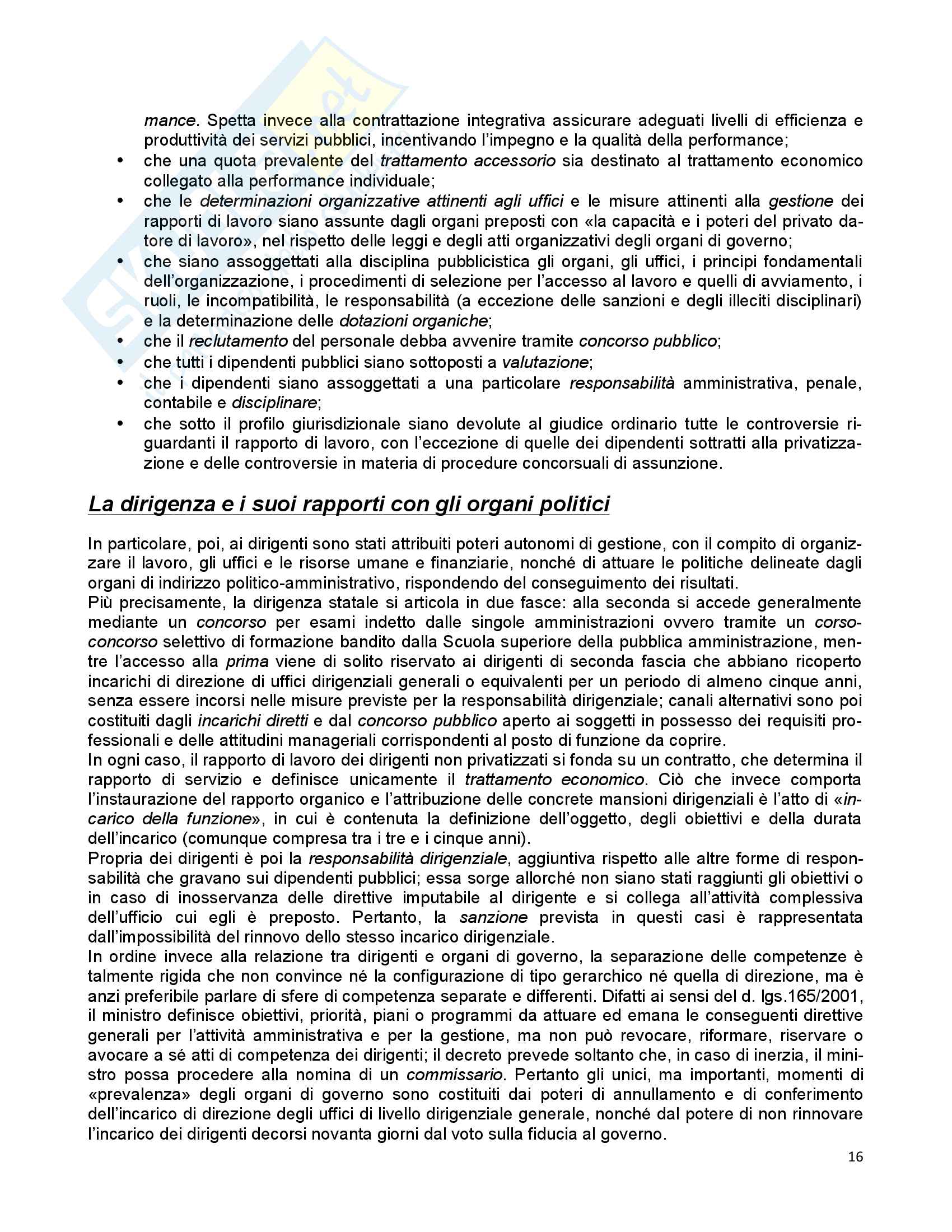 mance. Spetta invece alla contrattazione integrativa assicurare adeguati livelli di efficienza e produttività dei servizi pubblici, incentivando l'impegno e la qualità della performance;

• che una quota prevalente del trattamento accessorio sia destinato al trattamento economico collegato alla performance individuale;
• che le determinazioni organizzative attinenti agli uffici e le misure attinenti alla gestione dei rapporti di lavoro siano assunte dagli organi preposti con «la capacità e i poteri del privato datore di lavoro», nel rispetto delle leggi e degli atti organizzativi degli organi di governo;
• che siano assoggettati alla disciplina pubblicistica gli organi, gli uffici, i principi fondamentali dell'organizzazione, i procedimenti di selezione per l'accesso al lavoro e quelli di avviamento, i ruoli, le incompatibilità, le responsabilità (a eccezione delle sanzioni e degli illeciti disciplinari) e la determinazione delle dotazioni organiche;
• che il reclutamento del personale debba avvenire tramite concorso pubblico;
• che tutti i dipendenti pubblici siano sottoposti a valutazione;
• che i dipendenti siano assoggettati a una particolare responsabilità amministrativa, penale, contabile e disciplinare;
• che sotto il profilo giurisdizionale siano devolute al giudice ordinario tutte le controversie riguardanti il rapporto di lavoro, con l'eccezione di quelle dei dipendenti sottratti alla privatizzazione e delle controversie in materia di procedure concorsuali di assunzione.

La dirigenza e i suoi rapporti con gli organi politici

In particolare, poi, ai dirigenti sono stati attribuiti poteri autonomi di gestione, con il compito di organizzare il lavoro, gli uffici e le risorse umane e finanziarie, nonché di attuare le politiche delineate dagli organi di indirizzo politico-amministrativo, rispondendo del conseguimento dei risultati.
Più precisamente, la dirigenza statale si articola in due fasce: alla seconda si accede generalmente mediante un concorso per esami indetto dalle singole amministrazioni ovvero tramite un corso-concorso selettivo di formazione bandito dalla Scuola superiore della pubblica amministrazione, mentre l'accesso alla prima viene di solito riservato ai dirigenti di seconda fascia che abbiano ricoperto incarichi di direzione di uffici dirigenziali generali o equivalenti per un periodo di almeno cinque anni, senza essere incorsi nelle misure previste per la responsabilità dirigenziale; canali alternativi sono poi costituiti dagli incarichi diretti e dal concorso pubblico aperto ai soggetti in possesso dei requisiti professionali e delle attitudini manageriali corrispondenti al posto di funzione da coprire.
In ogni caso, il rapporto di lavoro dei dirigenti non privatizzati si fonda su un contratto, che determina il rapporto di servizio e definisce unicamente il trattamento economico. Ciò che invece comporta l'instaurazione del rapporto organico e l'attribuzione delle concrete mansioni dirigenziali è l'atto di «incarico della funzione», in cui è contenuta la definizione dell'oggetto, degli obiettivi e della durata dell'incarico (comunque compresa tra i tre e i cinque anni).
Propria dei dirigenti è poi la responsabilità dirigenziale, aggiuntiva rispetto alle altre forme di responsabilità che gravano sui dipendenti pubblici; essa sorge allorché non siano stati raggiunti gli obiettivi o in caso di inosservanza delle direttive imputabile al dirigente e si collega all'attività complessiva dell'ufficio cui egli è preposto. Pertanto, la sanzione prevista in questi casi è rappresentata dall'impossibilità del rinnovo dello stesso incarico dirigenziale.
In ordine invece alla relazione tra dirigenti e organi di governo, la separazione delle competenze è talmente rigida che non convince né la configurazione di tipo gerarchico né quella di direzione, ma è anzi preferibile parlare di sfere di competenza separate e differenti. Difatti ai sensi del d. lgs.165/2001, il ministro definisce obiettivi, priorità, piani o programmi da attuare ed emana le conseguenti direttive generali per l'attività amministrativa e per la gestione, ma non può revocare, riformare, riservare o avocare a sé atti di competenza dei dirigenti; il decreto prevede soltanto che, in caso di inerzia, il ministro possa procedere alla nomina di un commissario. Pertanto gli unici, ma importanti, momenti di «prevalenza» degli organi di governo sono costituiti dai poteri di annullamento e di conferimento dell'incarico di direzione degli uffici di livello dirigenziale generale, nonché dal potere di non rinnovare l'incarico dei dirigenti decorsi novanta giorni dal voto sulla fiducia al governo.

16